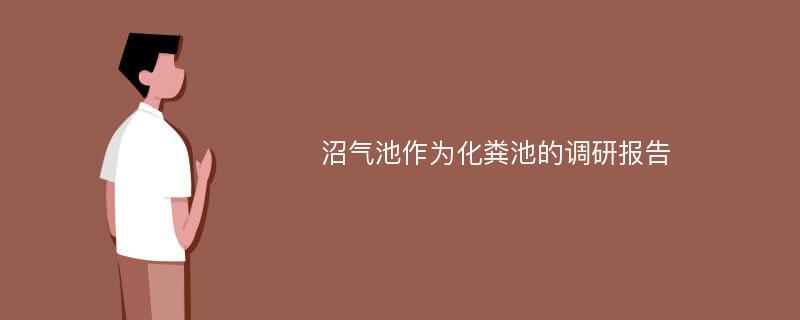 沼气池作为化粪池的调研报告